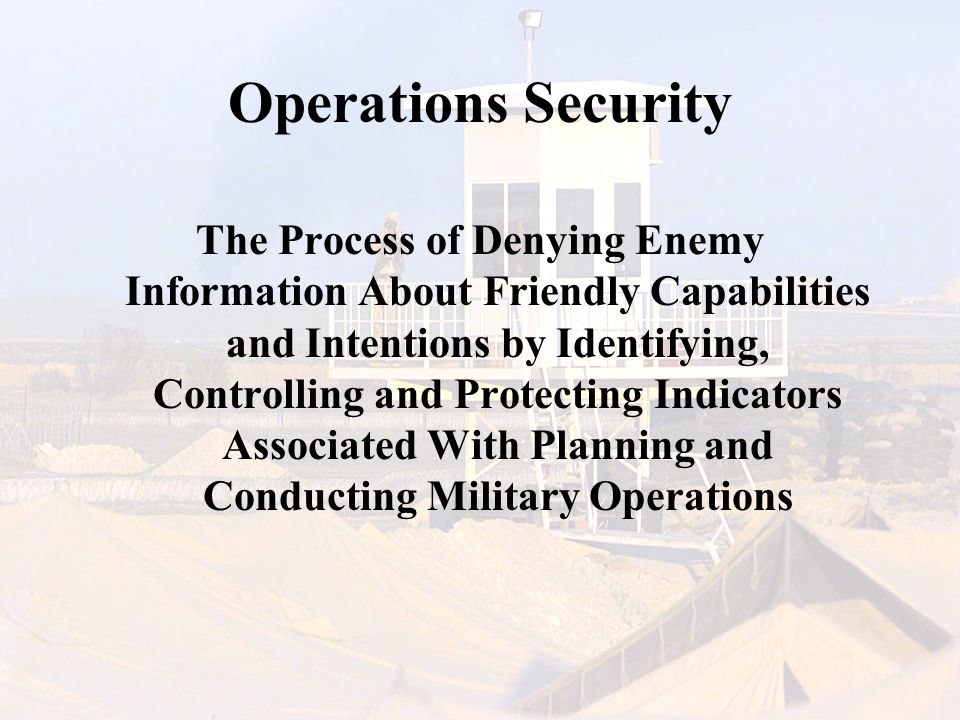 Operations Security

The Process of Denying Enemy Information About Friendly Capabilities and Intentions by Identifying, Controlling and Protecting Indicators Associated With Planning and Conducting Military Operations